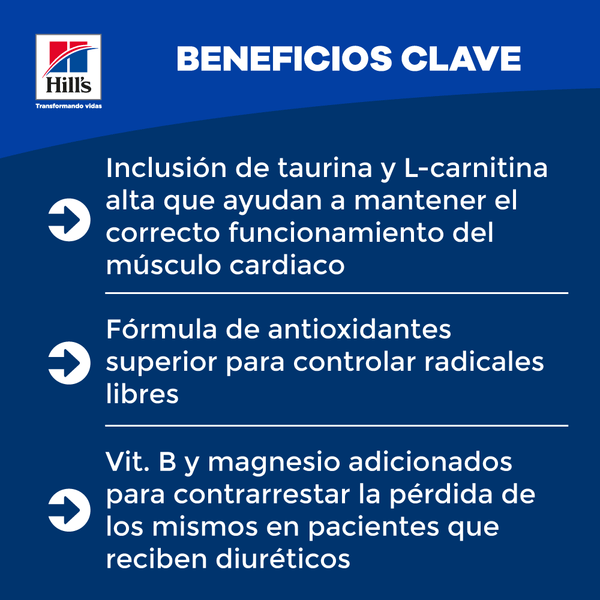 Hill's
Transformando vidas

BENEFICIOS CLAVE

Inclusión de taurina y L-carnitina alta que ayudan a mantener el correcto funcionamiento del músculo cardiaco

Fórmula de antioxidantes superior para controlar radicales libres

Vit. B y magnesio adicionados para contrarrestar la pérdida de los mismos en pacientes que reciben diuréticos